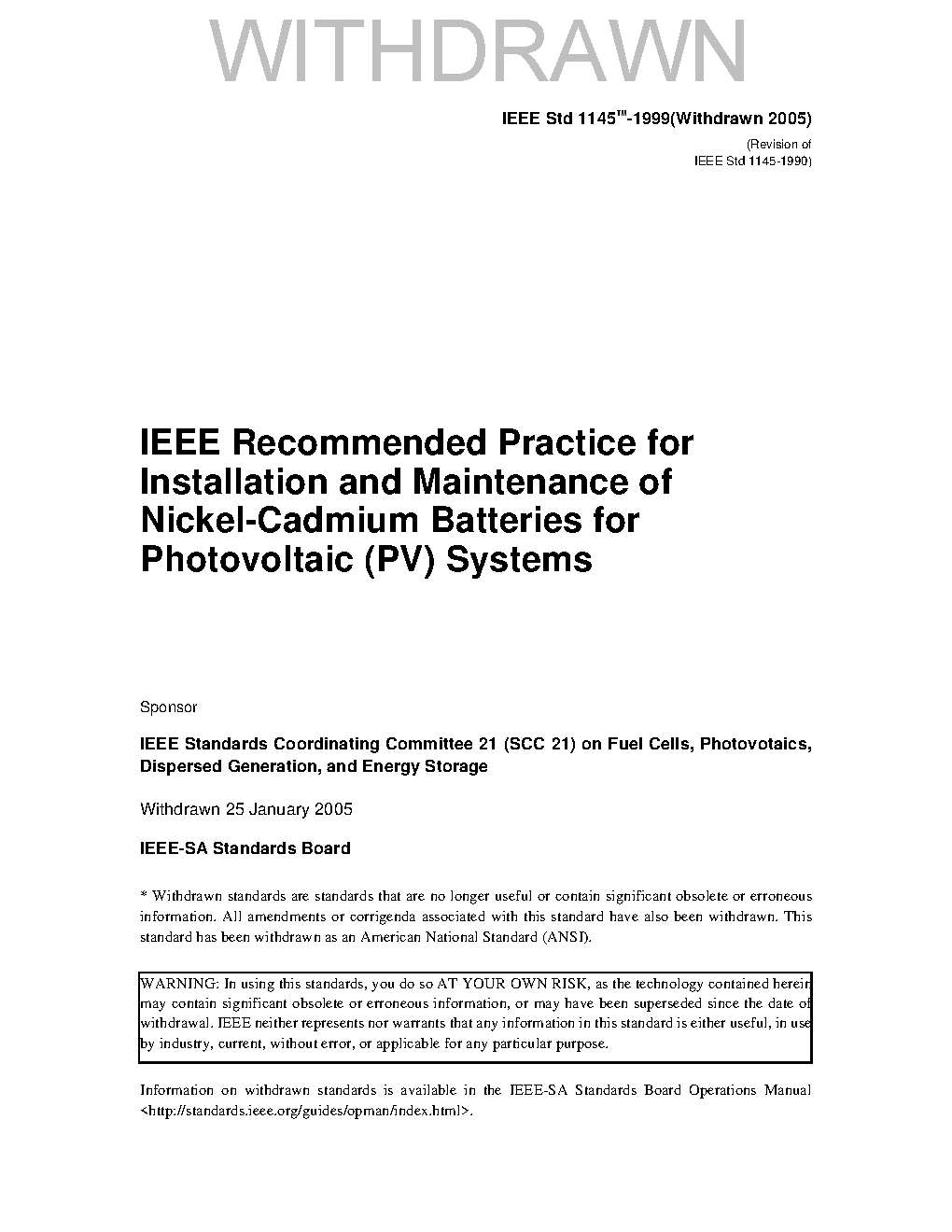 WITHDRAWN

IEEE Std 1145™-1999(Withdrawn 2005)

(Revision of IEEE Std 1145-1990)

IEEE Recommended Practice for Installation and Maintenance of Nickel-Cadmium Batteries for Photovoltaic (PV) Systems

Sponsor

IEEE Standards Coordinating Committee 21 (SCC 21) on Fuel Cells, Photovotaics, Dispersed Generation, and Energy Storage

Withdrawn 25 January 2005

IEEE-SA Standards Board

* Withdrawn standards are standards that are no longer useful or contain significant obsolete or erroneous information. All amendments or corrigenda associated with this standard have also been withdrawn. This standard has been withdrawn as an American National Standard (ANSI).

WARNING: In using this standards, you do so AT YOUR OWN RISK, as the technology contained herein may contain significant obsolete or erroneous information, or may have been superseded since the date of withdrawal. IEEE neither represents nor warrants that any information in this standard is either useful, in use by industry, current, without error, or applicable for any particular purpose.

Information on withdrawn standards is available in the IEEE-SA Standards Board Operations Manual <http://standards.ieee.org/guides/opman/index.html>.